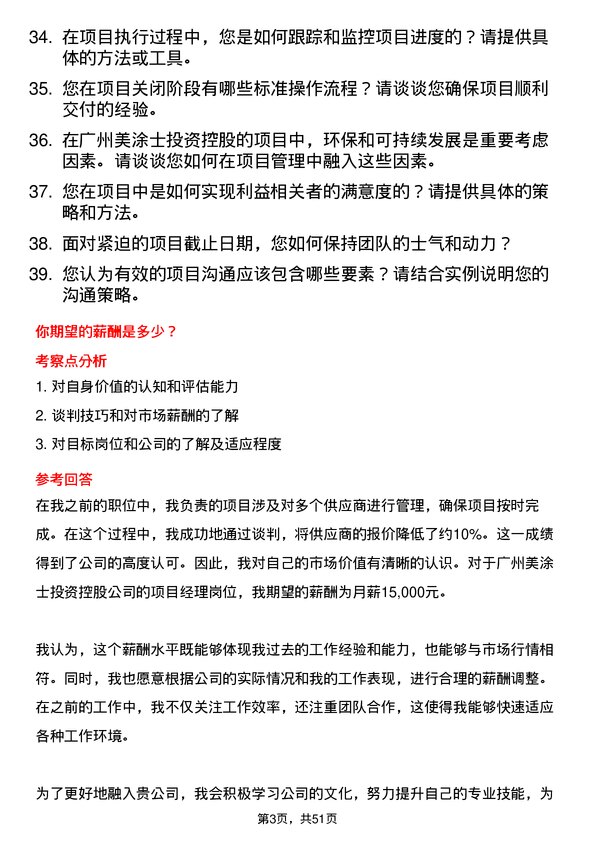 34. 在项目执行过程中，您是如何跟踪和监控项目进度的？请提供具体的方法或工具。

35. 您在项目关闭阶段有哪些标准操作流程？请谈谈您确保项目顺利交付的经验。

36. 在广州美涂士投资控股的项目中，环保和可持续发展是重要考虑因素。请谈谈您如何在项目管理中融入这些因素。

37. 您在项目中是如何实现利益相关者的满意度的？请提供具体的策略和方法。

38. 面对紧迫的项目截止日期，您如何保持团队的士气和动力？

39. 您认为有效的项目沟通应该包含哪些要素？请结合实例说明您的沟通策略。

你期望的薪酬是多少？

考察点分析

1. 对自身价值的认知和评估能力

2. 谈判技巧和对市场薪酬的了解

3. 对目标岗位和公司的了解及适应程度

参考回答

在我之前的职位中，我负责的项目涉及对多个供应商进行管理，确保项目按时完成。在这个过程中，我成功地通过谈判，将供应商的报价降低了约10%。这一成绩得到了公司的高度认可。因此，我对自己的市场价值有清晰的认识。对于广州美涂士投资控股公司的项目经理岗位，我期望的薪酬为月薪15,000元。

我认为，这个薪酬水平既能够体现我过去的工作经验和能力，也能够与市场行情相符。同时，我也愿意根据公司的实际情况和我的工作表现，进行合理的薪酬调整。在之前的工作中，我不仅关注工作效率，还注重团队合作，这使得我能够快速适应各种工作环境。

为了更好地融入贵公司，我会积极学习公司的文化，努力提升自己的专业技能，为

第3页，共51页